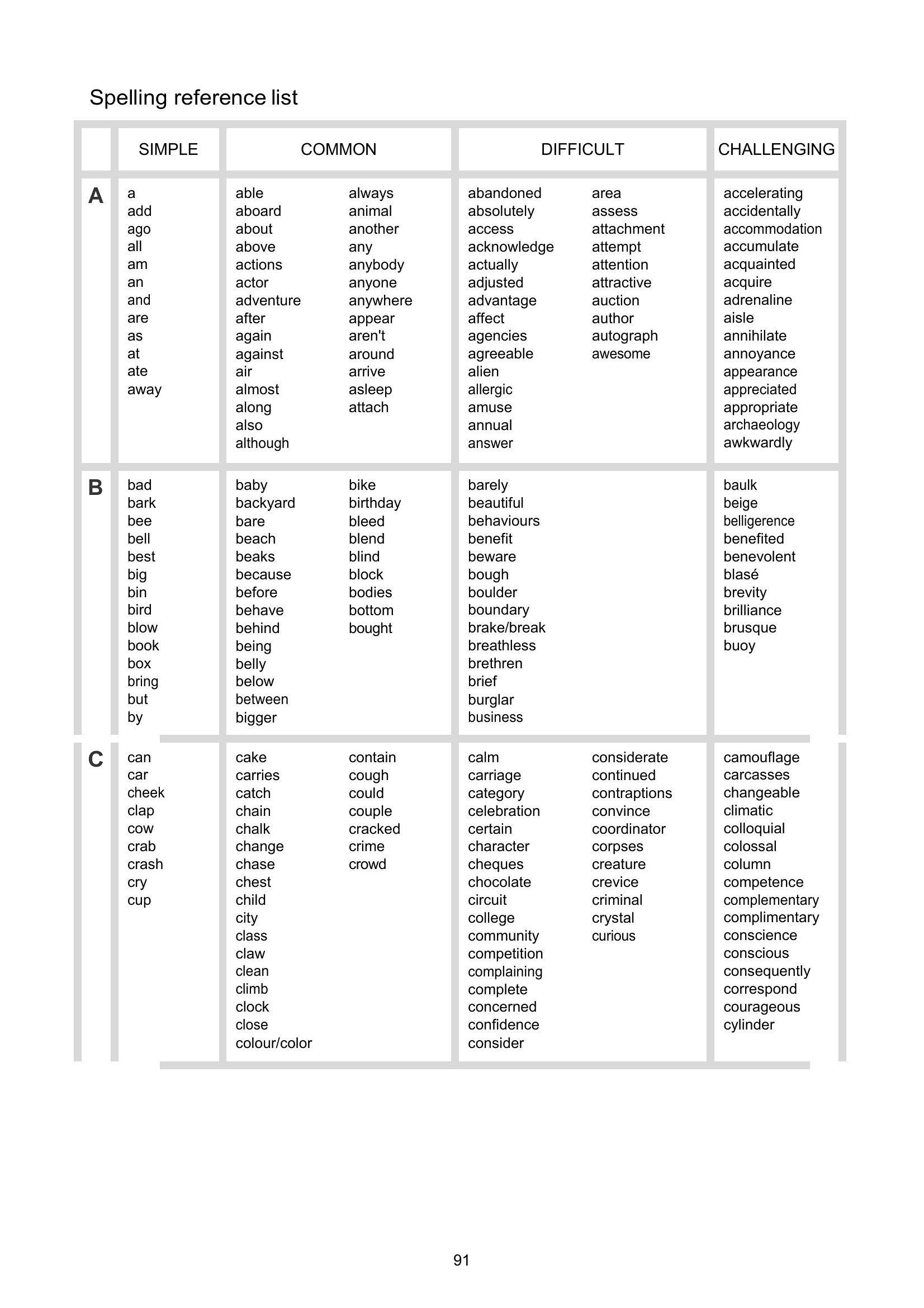 Spelling reference list

| | SIMPLE | COMMON | DIFFICULT | CHALLENGING |
|---|---|---|---|---|
| A | a add ago all am an and are as at ate away | able aboard about above actions actor adventure after again against air almost along also although always animal another any anybody anyone anywhere appear aren't around arrive asleep attach | abandoned absolutely access acknowledge actually adjusted advantage affect agencies agreeable alien allergic amuse annual answer area assess attachment attempt attention attractive auction author autograph awesome | accelerating accidentally accommodation accumulate acquainted acquire adrenaline aisle annihilate annoyance appearance appreciated appropriate archaeology awkwardly |
| B | bad bark bee bell best big bin bird blow book box bring but by | baby backyard bare beach beaks because before behave behind being belly below between bigger bike birthday bleed blend blind block bodies bottom bought | barely beautiful behaviours benefit beware bough boulder boundary brake/break breathless brethren brief burglar business | baulk beige belligerence benefited benevolent blasé brevity brilliance brusque buoy |
| C | can car cheek clap cow crab crash cry cup | cake carries catch chain chalk change chase chest child city class claw clean climb clock close colour/color contain cough could couple cracked crime crowd | calm carriage category celebration certain character cheques chocolate circuit college community competition complaining complete concerned confidence consider considerate continued contraptions convince coordinator corpses creature crevice criminal crystal curious | camouflage carcasses changeable climatic colloquial colossal column competence complementary complimentary conscience conscious consequently correspond courageous cylinder |

91